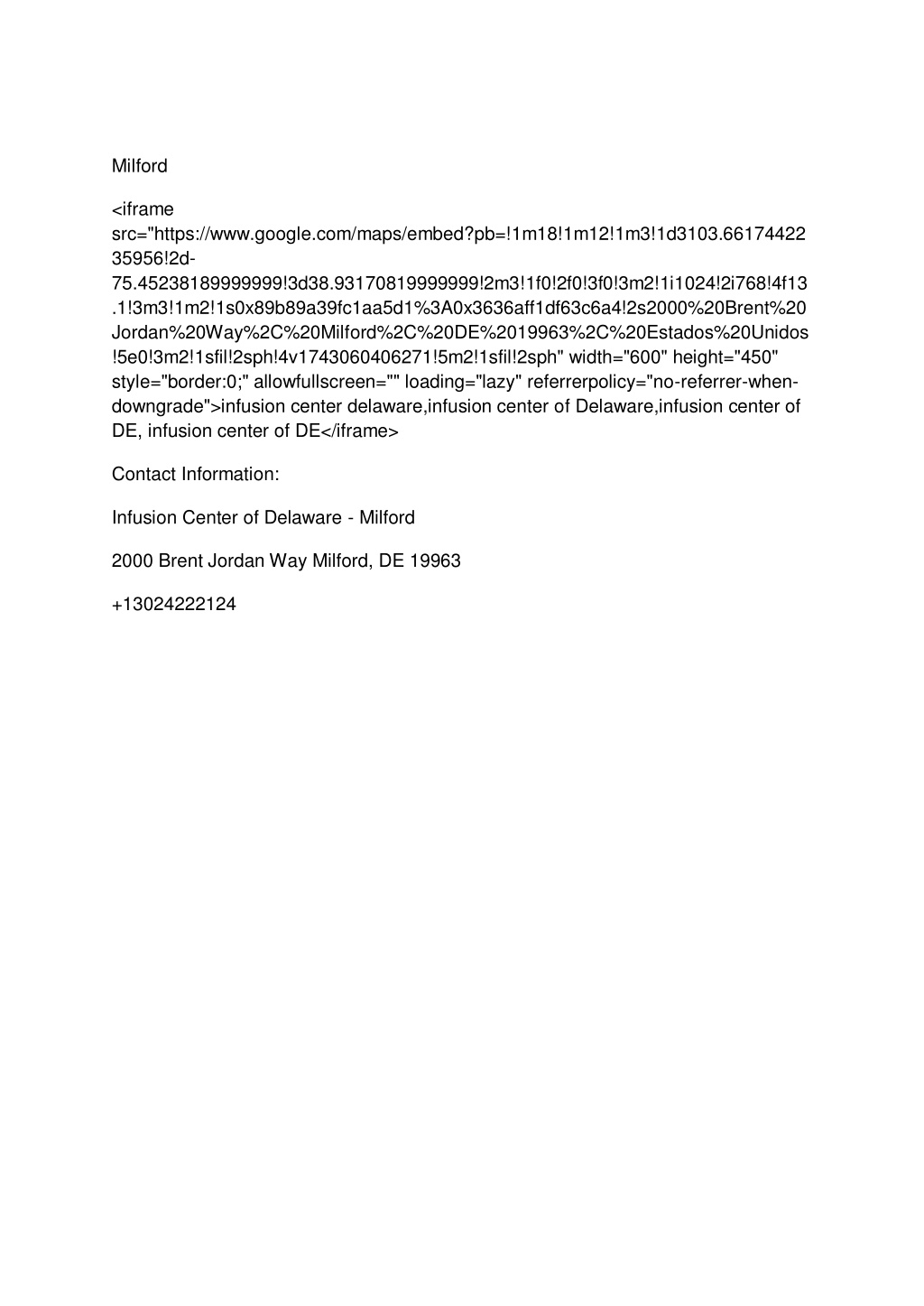 Milford

<iframe src="https://www.google.com/maps/embed?pb=!1m18!1m12!1m3!1d3103.6617442235956!2d-75.45238189999999!3d38.93170819999999!2m3!1f0!2f0!3f0!3m2!1i1024!2i768!4f13.1!3m3!1m2!1s0x89b89a39fc1aa5d1%3A0x3636aff1df63c6a4!2s2000%20Brent%20Jordan%20Way%2C%20Milford%2C%20DE%2019963%2C%20Estados%20Unidos!5e0!3m2!1sfil!2sph!4v1743060406271!5m2!1sfil!2sph" width="600" height="450" style="border:0;" allowfullscreen="" loading="lazy" referrerpolicy="no-referrer-when-downgrade">infusion center delaware,infusion center of Delaware,infusion center of DE, infusion center of DE</iframe>

Contact Information:

Infusion Center of Delaware - Milford

2000 Brent Jordan Way Milford, DE 19963

+13024222124